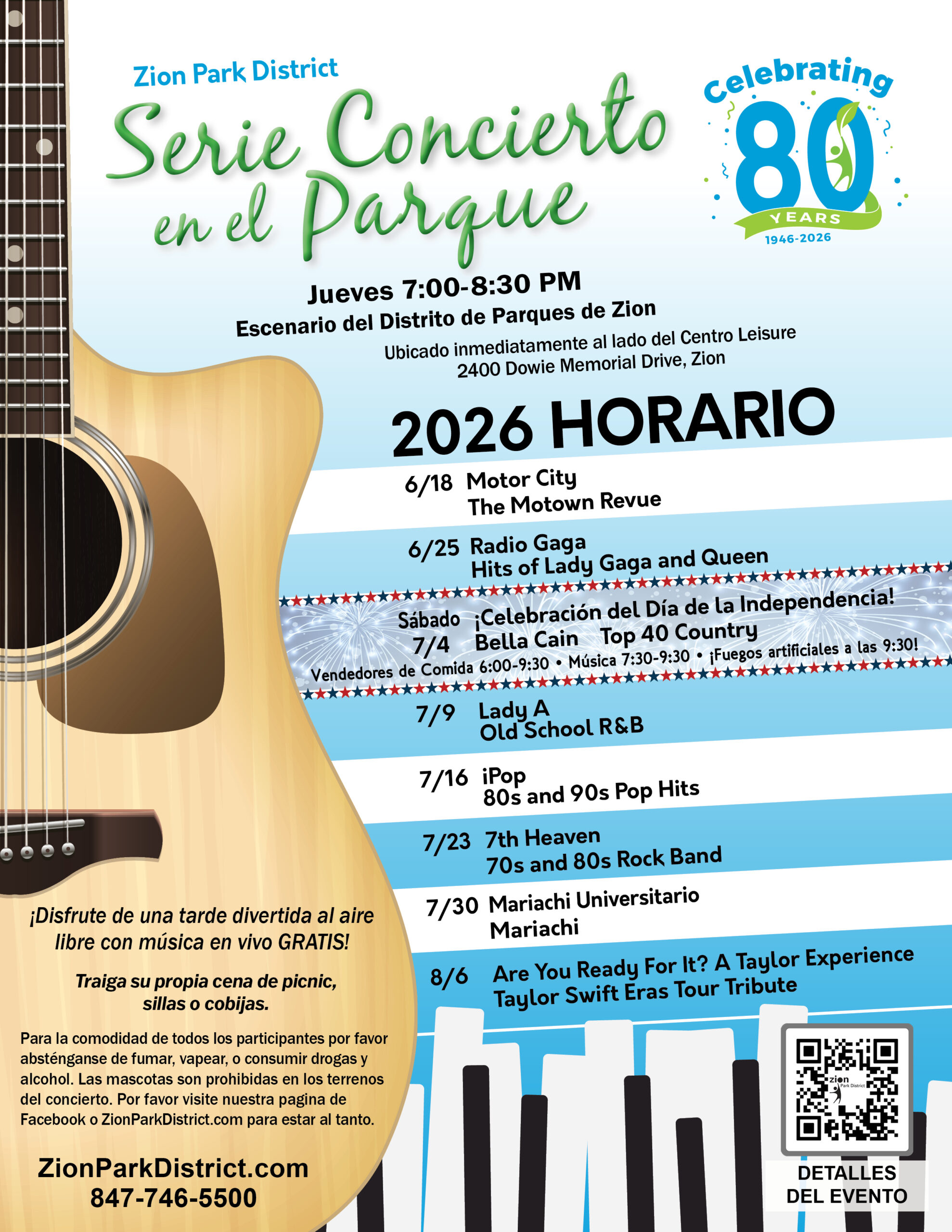 Zion Park District

Serie Concierto en el Parque

Celebrating
80
YEARS
1946-2026

Jueves 7:00-8:30 PM
Escenario del Distrito de Parques de Zion
Ubicado inmediatamente al lado del Centro Leisure
2400 Dowie Memorial Drive, Zion

2026 HORARIO

6/18 Motor City
The Motown Revue

6/25 Radio Gaga
Hits of Lady Gaga and Queen

Sábado 7/4 ¡Celebración del Día de la Independencia!
Bella Cain Top 40 Country
Vendedores de Comida 6:00-9:30 • Música 7:30-9:30 • ¡Fuegos artificiales a las 9:30!

7/9 Lady A
Old School R&B

7/16 iPop
80s and 90s Pop Hits

7/23 7th Heaven
70s and 80s Rock Band

7/30 Mariachi Universitario
Mariachi

8/6 Are You Ready For It? A Taylor Experience
Taylor Swift Eras Tour Tribute

¡Disfrute de una tarde divertida al aire libre con música en vivo GRATIS!

Traiga su propia cena de picnic, sillas o cobijas.

Para la comodidad de todos los participantes por favor absténganse de fumar, vapear, o consumir drogas y alcohol. Las mascotas son prohibidas en los terrenos del concierto. Por favor visite nuestra pagina de Facebook o ZionParkDistrict.com para estar al tanto.

ZionParkDistrict.com
847-746-5500

DETALLES
DEL EVENTO